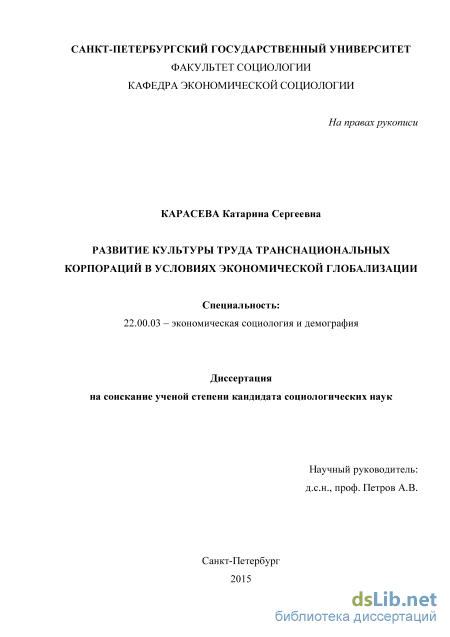 САНКТ-ПЕТЕРБУРГСКИЙ ГОСУДАРСТВЕННЫЙ УНИВЕРСИТЕТ
ФАКУЛЬТЕТ СОЦИОЛОГИИ
КАФЕДРА ЭКОНОМИЧЕСКОЙ СОЦИОЛОГИИ

На правах рукописи

КАРАСЕВА Катарина Сергеевна

РАЗВИТИЕ КУЛЬТУРЫ ТРУДА ТРАНСНАЦИОНАЛЬНЫХ КОРПОРАЦИЙ В УСЛОВИЯХ ЭКОНОМИЧЕСКОЙ ГЛОБАЛИЗАЦИИ

Специальность:
22.00.03 – экономическая социология и демография

Диссертация
на соискание ученой степени кандидата социологических наук

Научный руководитель:
д.с.н., проф. Петров А.В.

Санкт-Петербург
2015

dsLib.net
библиотека диссертаций